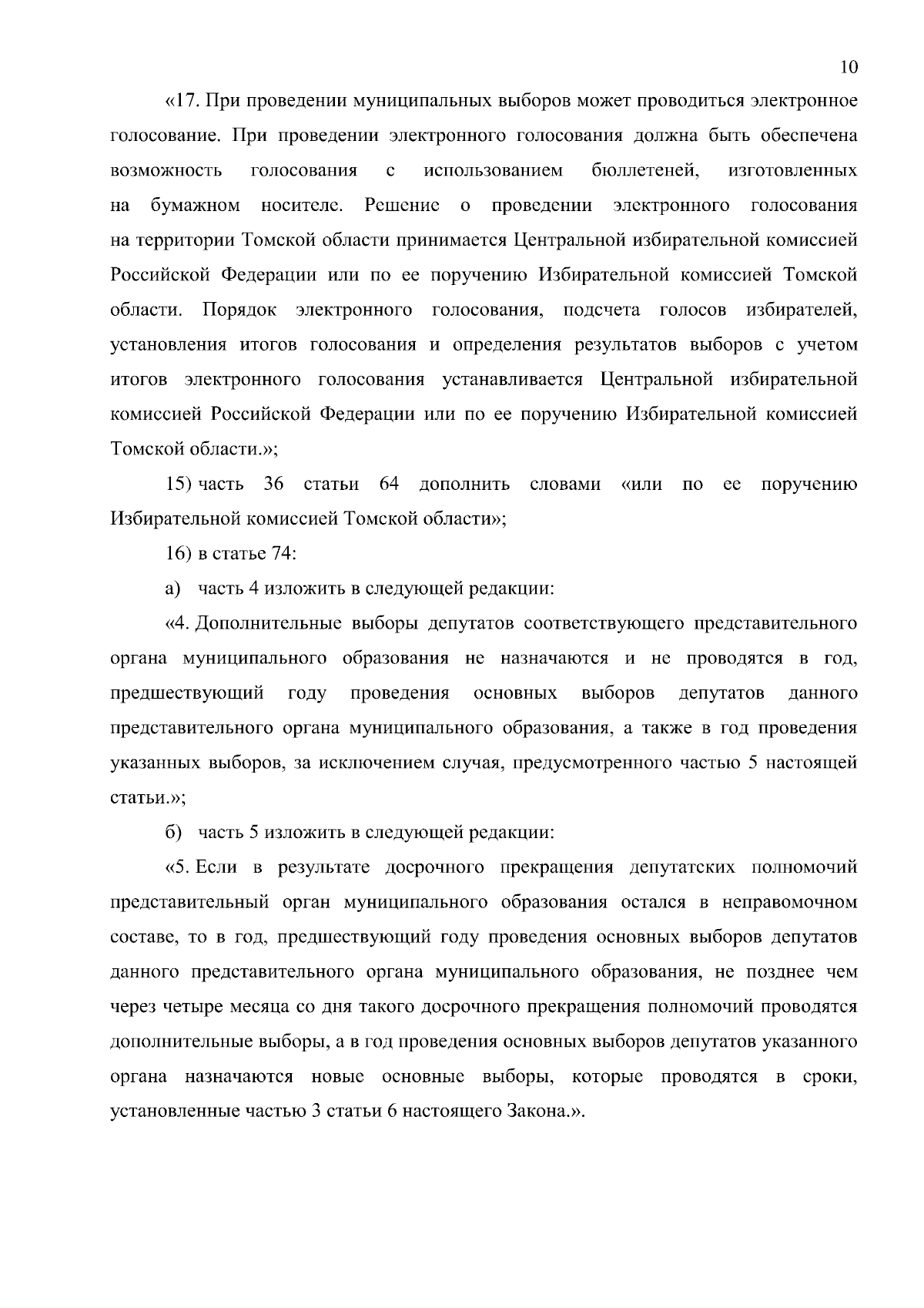 10

«17. При проведении муниципальных выборов может проводиться электронное голосование. При проведении электронного голосования должна быть обеспечена возможность голосования с использованием бюллетеней, изготовленных на бумажном носителе. Решение о проведении электронного голосования на территории Томской области принимается Центральной избирательной комиссией Российской Федерации или по ее поручению Избирательной комиссией Томской области. Порядок электронного голосования, подсчета голосов избирателей, установления итогов голосования и определения результатов выборов с учетом итогов электронного голосования устанавливается Центральной избирательной комиссией Российской Федерации или по ее поручению Избирательной комиссией Томской области.»;

15) часть 36 статьи 64 дополнить словами «или по ее поручению Избирательной комиссией Томской области»;

16) в статье 74:

а) часть 4 изложить в следующей редакции:

«4. Дополнительные выборы депутатов соответствующего представительного органа муниципального образования не назначаются и не проводятся в год, предшествующий году проведения основных выборов депутатов данного представительного органа муниципального образования, а также в год проведения указанных выборов, за исключением случая, предусмотренного частью 5 настоящей статьи.»;

б) часть 5 изложить в следующей редакции:

«5. Если в результате досрочного прекращения депутатских полномочий представительный орган муниципального образования остался в неправомочном составе, то в год, предшествующий году проведения основных выборов депутатов данного представительного органа муниципального образования, не позднее чем через четыре месяца со дня такого досрочного прекращения полномочий проводятся дополнительные выборы, а в год проведения основных выборов депутатов указанного органа назначаются новые основные выборы, которые проводятся в сроки, установленные частью 3 статьи 6 настоящего Закона.».